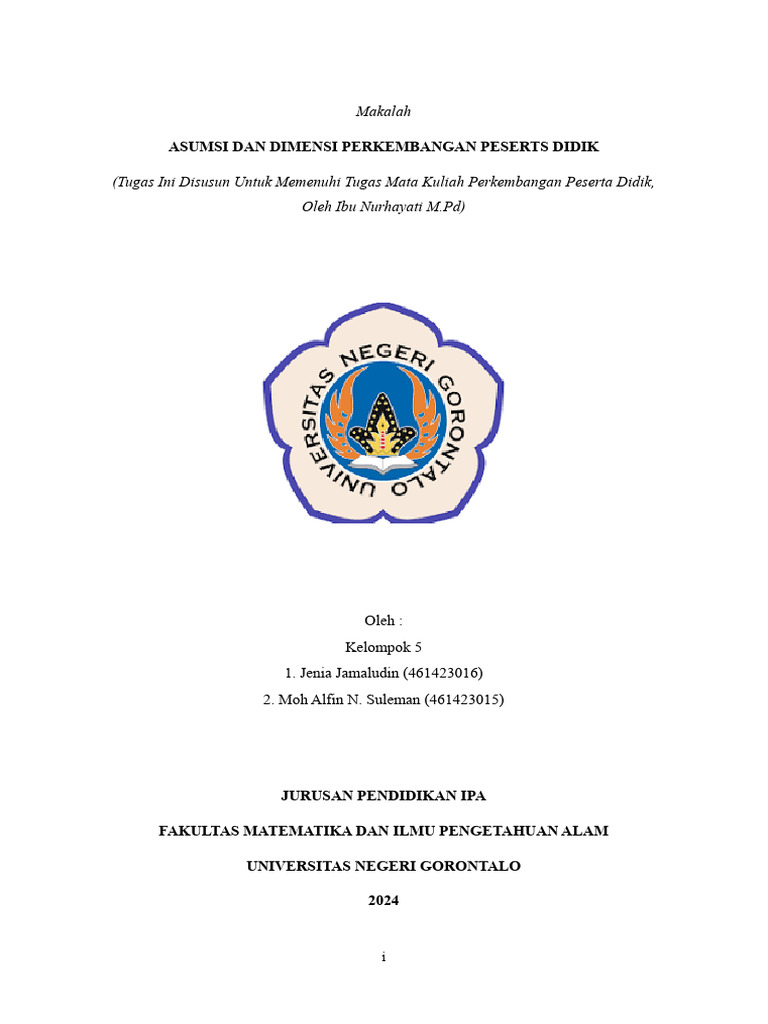 Makalah

ASUMSI DAN DIMENSI PERKEMBANGAN PESERTS DIDIK

(Tugas Ini Disusun Untuk Memenuhi Tugas Mata Kuliah Perkembangan Peserta Didik, Oleh Ibu Nurhayati M.Pd)

UNIVERSITAS NEGERI GORONTALO

Oleh :
Kelompok 5
1. Jenia Jamaludin (461423016)
2. Moh Alfin N. Suleman (461423015)

JURUSAN PENDIDIKAN IPA

FAKULTAS MATEMATIKA DAN ILMU PENGETAHUAN ALAM

UNIVERSITAS NEGERI GORONTALO

2024

i